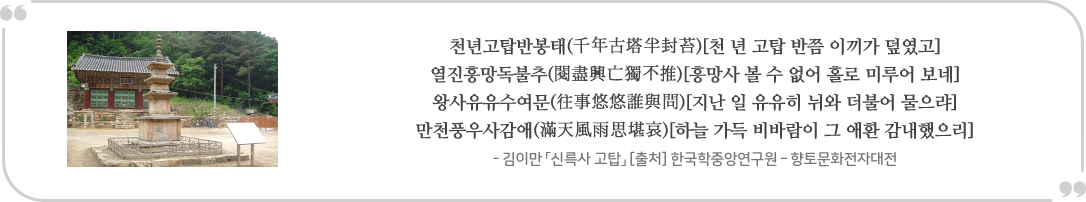 천년고탑반봉태(千年古塔半封苔)[천 년 고탑 반쯤 이끼가 덮였고]
열진흥망독불추(閱盡興亡獨不推)[흥망사 볼 수 없어 홀로 미루어 보네]
왕사유유수여문(往事悠悠誰與問)[지난 일 유유히 뉘와 더불어 물으랴]
만천풍우사감애(滿天風雨思堪哀)[하늘 가득 비바람이 그 애환 감내했으리]

- 김이만 「신륵사 고탑」 [출처] 한국학중앙연구원 - 향토문화전자대전